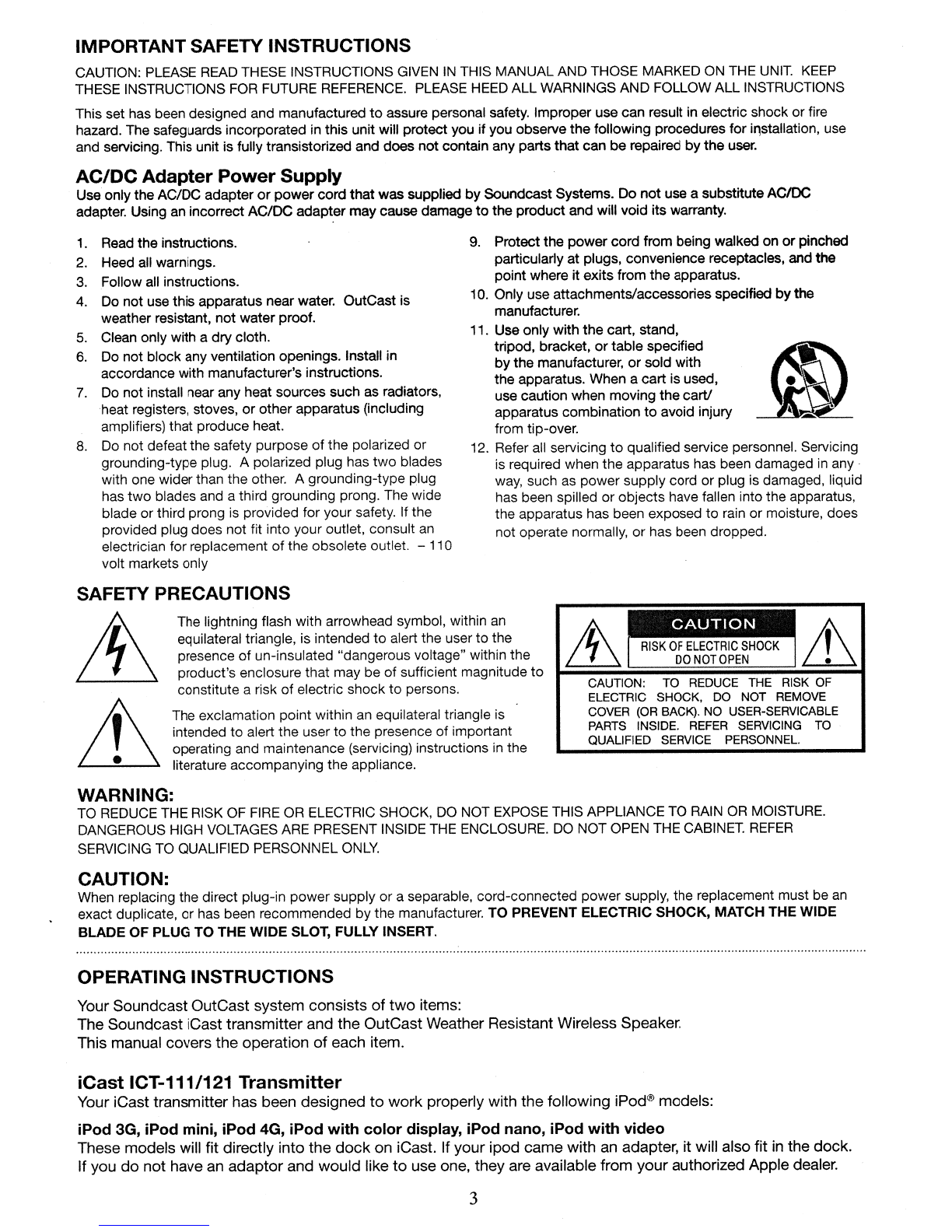 IMPORTANT SAFETY INSTRUCTIONS

CAUTION: PLEASE READ THESE INSTRUCTIONS GIVEN IN THIS MANUAL AND THOSE MARKED ON THE UNIT. KEEP THESE INSTRUCTIONS FOR FUTURE REFERENCE. PLEASE HEED ALL WARNINGS AND FOLLOW ALL INSTRUCTIONS

This set has been designed and manufactured to assure personal safety. Improper use can result in electric shock or fire hazard. The safeguards incorporated in this unit will protect you if you observe the following procedures for installation, use and servicing. This unit is fully transistorized and does not contain any parts that can be repaired by the user.

AC/DC Adapter Power Supply

Use only the AC/DC adapter or power cord that was supplied by Soundcast Systems. Do not use a substitute AC/DC adapter. Using an incorrect AC/DC adapter may cause damage to the product and will void its warranty.

1. Read the instructions.
2. Heed all warnings.
3. Follow all instructions.
4. Do not use this apparatus near water. OutCast is weather resistant, not water proof.
5. Clean only with a dry cloth.
6. Do not block any ventilation openings. Install in accordance with manufacturer's instructions.
7. Do not install near any heat sources such as radiators, heat registers, stoves, or other apparatus (including amplifiers) that produce heat.
8. Do not defeat the safety purpose of the polarized or grounding-type plug. A polarized plug has two blades with one wider than the other. A grounding-type plug has two blades and a third grounding prong. The wide blade or third prong is provided for your safety. If the provided plug does not fit into your outlet, consult an electrician for replacement of the obsolete outlet. – 110 volt markets only
9. Protect the power cord from being walked on or pinched particularly at plugs, convenience receptacles, and the point where it exits from the apparatus.
10. Only use attachments/accessories specified by the manufacturer.
11. Use only with the cart, stand, tripod, bracket, or table specified by the manufacturer, or sold with the apparatus. When a cart is used, use caution when moving the cart/ apparatus combination to avoid injury from tip-over.
12. Refer all servicing to qualified service personnel. Servicing is required when the apparatus has been damaged in any way, such as power supply cord or plug is damaged, liquid has been spilled or objects have fallen into the apparatus, the apparatus has been exposed to rain or moisture, does not operate normally, or has been dropped.

SAFETY PRECAUTIONS

The lightning flash with arrowhead symbol, within an equilateral triangle, is intended to alert the user to the presence of un-insulated "dangerous voltage" within the product's enclosure that may be of sufficient magnitude to constitute a risk of electric shock to persons.

The exclamation point within an equilateral triangle is intended to alert the user to the presence of important operating and maintenance (servicing) instructions in the literature accompanying the appliance.

CAUTION
RISK OF ELECTRIC SHOCK
DO NOT OPEN
CAUTION: TO REDUCE THE RISK OF ELECTRIC SHOCK, DO NOT REMOVE COVER (OR BACK). NO USER-SERVICABLE PARTS INSIDE. REFER SERVICING TO QUALIFIED SERVICE PERSONNEL.

WARNING:
TO REDUCE THE RISK OF FIRE OR ELECTRIC SHOCK, DO NOT EXPOSE THIS APPLIANCE TO RAIN OR MOISTURE. DANGEROUS HIGH VOLTAGES ARE PRESENT INSIDE THE ENCLOSURE. DO NOT OPEN THE CABINET. REFER SERVICING TO QUALIFIED PERSONNEL ONLY.

CAUTION:
When replacing the direct plug-in power supply or a separable, cord-connected power supply, the replacement must be an exact duplicate, or has been recommended by the manufacturer. TO PREVENT ELECTRIC SHOCK, MATCH THE WIDE BLADE OF PLUG TO THE WIDE SLOT, FULLY INSERT.

OPERATING INSTRUCTIONS

Your Soundcast OutCast system consists of two items:
The Soundcast iCast transmitter and the OutCast Weather Resistant Wireless Speaker.
This manual covers the operation of each item.

iCast ICT-111/121 Transmitter
Your iCast transmitter has been designed to work properly with the following iPod® models:

iPod 3G, iPod mini, iPod 4G, iPod with color display, iPod nano, iPod with video
These models will fit directly into the dock on iCast. If your ipod came with an adapter, it will also fit in the dock. If you do not have an adaptor and would like to use one, they are available from your authorized Apple dealer.

3